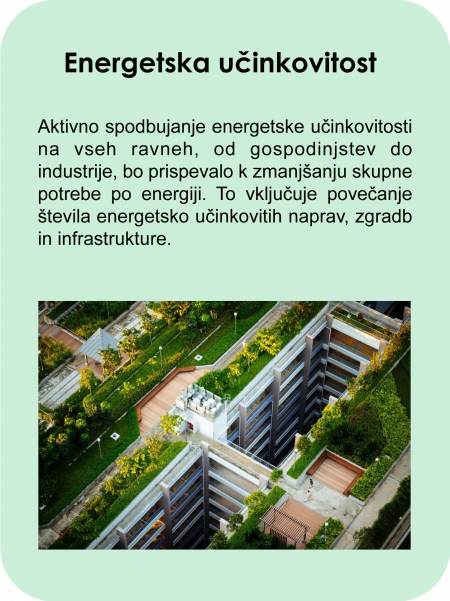 Energetska učinkovitost

Aktivno spodbujanje energetske učinkovitosti na vseh ravneh, od gospodinjstev do industrije, bo prispevalo k zmanjšanju skupne potrebe po energiji. To vključuje povečanje števila energetsko učinkovitih naprav, zgradb in infrastrukture.